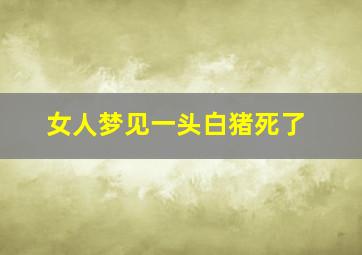 女人梦见一头白猪死了